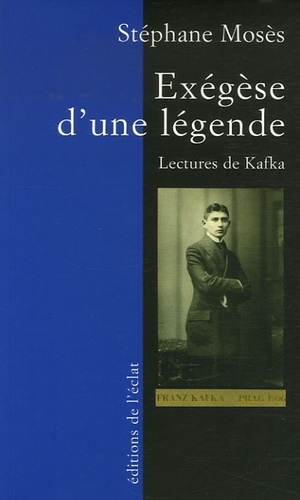 Stéphane Mosès

Exégèse d'une légende

Lectures de Kafka

FRANZ KAFKA PRAG 1906

éditions de l'éclat